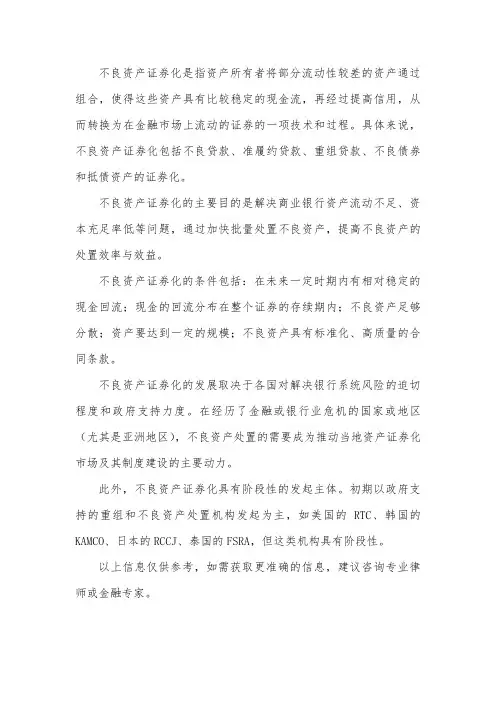 不良资产证券化是指资产所有者将部分流动性较差的资产通过组合，使得这些资产具有比较稳定的现金流，再经过提高信用，从而转换为在金融市场上流动的证券的一项技术和过程。具体来说，不良资产证券化包括不良贷款、准履约贷款、重组贷款、不良债券和抵债资产的证券化。

不良资产证券化的主要目的是解决商业银行资产流动不足、资本充足率低等问题，通过加快批量处置不良资产，提高不良资产的处置效率与效益。

不良资产证券化的条件包括：在未来一定时期内有相对稳定的现金回流；现金的回流分布在整个证券的存续期内；不良资产足够分散；资产要达到一定的规模；不良资产具有标准化、高质量的合同条款。

不良资产证券化的发展取决于各国对解决银行系统风险的迫切程度和政府支持力度。在经历了金融或银行业危机的国家或地区（尤其是亚洲地区），不良资产处置的需要成为推动当地资产证券化市场及其制度建设的主要动力。

此外，不良资产证券化具有阶段性的发起主体。初期以政府支持的重组和不良资产处置机构发起为主，如美国的 RTC、韩国的 KAMCO、日本的 RCCJ、泰国的 FSRA，但这类机构具有阶段性。

以上信息仅供参考，如需获取更准确的信息，建议咨询专业律师或金融专家。